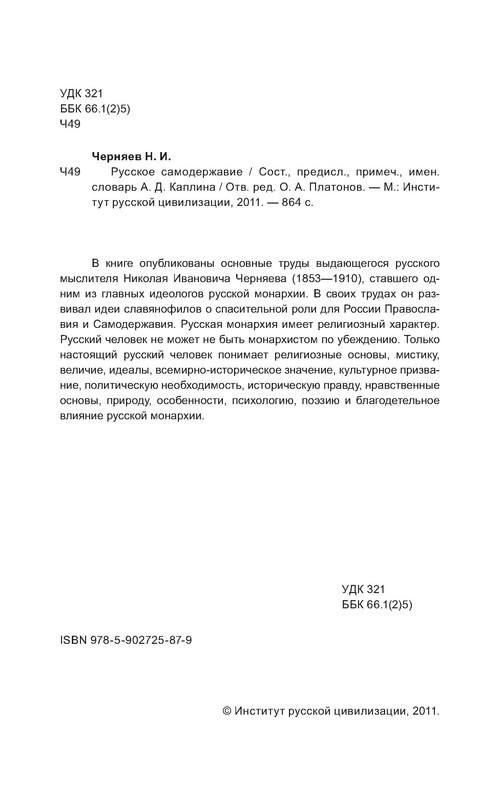 УДК 321
ББК 66.1(2)5)
Ч49

Черняев Н. И.

Ч49 Русское самодержавие / Сост., предисл., примеч., имен. словарь А. Д. Каплина / Отв. ред. О. А. Платонов. — М.: Институт русской цивилизации, 2011. — 864 с.

В книге опубликованы основные труды выдающегося русского мыслителя Николая Ивановича Черняева (1853—1910), ставшего одним из главных идеологов русской монархии. В своих трудах он развивал идеи славянофилов о спасительной роли для России Православия и Самодержавия. Русская монархия имеет религиозный характер. Русский человек не может не быть монархистом по убеждению. Только настоящий русский человек понимает религиозные основы, мистику, величие, идеалы, всемирно-историческое значение, культурное призвание, политическую необходимость, историческую правду, нравственные основы, природу, особенности, психологию, поэзию и благодетельное влияние русской монархии.

УДК 321
ББК 66.1(2)5)

ISBN 978-5-902725-87-9

© Институт русской цивилизации, 2011.